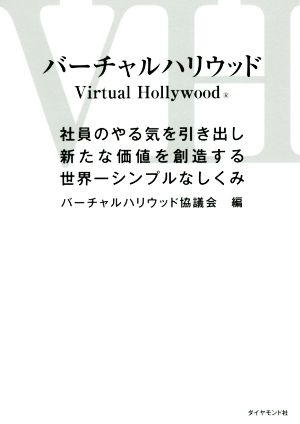 VH

バーチャルハリウッド
Virtual Hollywood®

社員のやる気を引き出し
新たな価値を創造する
世界一シンプルなしくみ

バーチャルハリウッド協議会　編

ダイヤモンド社